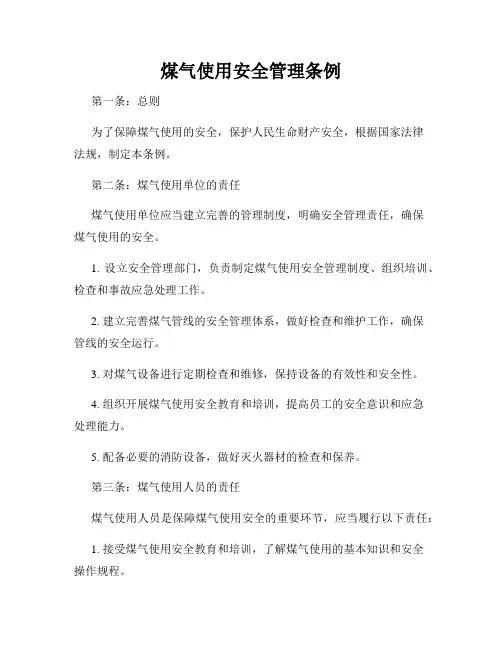 煤气使用安全管理条例

第一条：总则

为了保障煤气使用的安全，保护人民生命财产安全，根据国家法律法规，制定本条例。

第二条：煤气使用单位的责任

煤气使用单位应当建立完善的管理制度，明确安全管理责任，确保煤气使用的安全。

1. 设立安全管理部门，负责制定煤气使用安全管理制度、组织培训、检查和事故应急处理工作。

2. 建立完善煤气管线的安全管理体系，做好检查和维护工作，确保管线的安全运行。

3. 对煤气设备进行定期检查和维修，保持设备的有效性和安全性。

4. 组织开展煤气使用安全教育和培训，提高员工的安全意识和应急处理能力。

5. 配备必要的消防设备，做好灭火器材的检查和保养。

第三条：煤气使用人员的责任

煤气使用人员是保障煤气使用安全的重要环节，应当履行以下责任：

1. 接受煤气使用安全教育和培训，了解煤气使用的基本知识和安全操作规程。